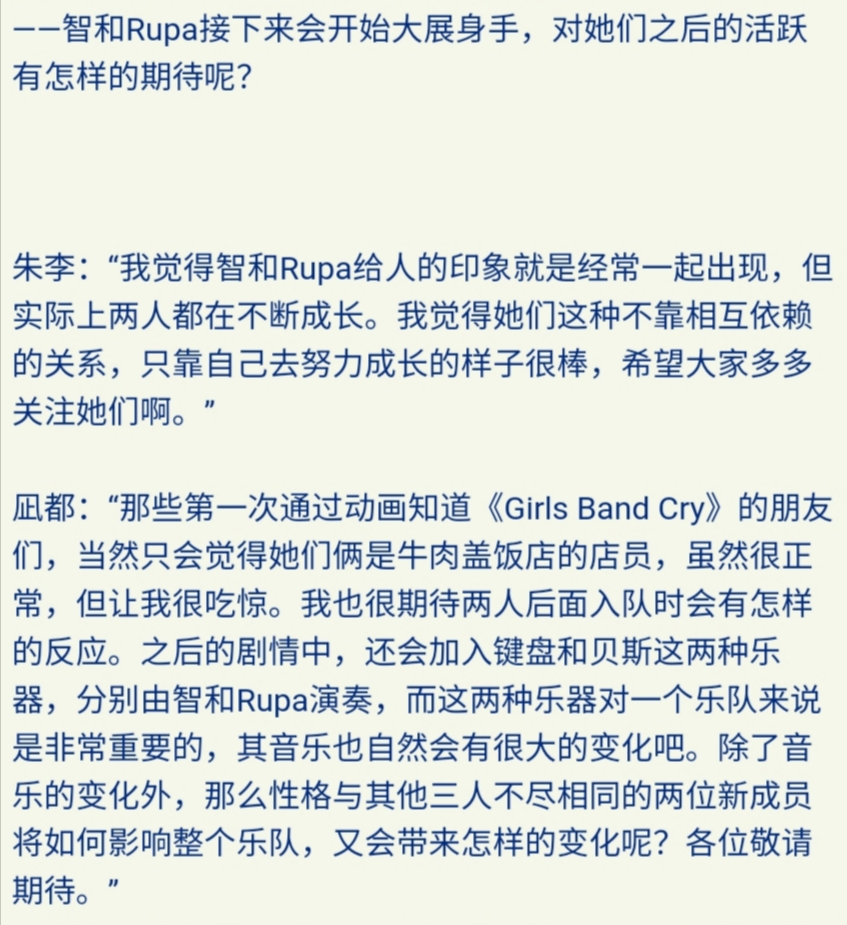 ——智和Rupa接下来会开始大展身手，对她们之后的活跃有怎样的期待呢？

朱李：“我觉得智和Rupa给人的印象就是经常一起出现，但实际上两人都在不断成长。我觉得她们这种不靠相互依赖的关系，只靠自己去努力成长的样子很棒，希望大家多多关注她们啊。”

凪都：“那些第一次通过动画知道《Girls Band Cry》的朋友们，当然只会觉得她们俩是牛肉盖饭店的店员，虽然很正常，但让我很吃惊。我也很期待两人后面入队时会有怎样的反应。之后的剧情中，还会加入键盘和贝斯这两种乐器，分别由智和Rupa演奏，而这两种乐器对一个乐队来说是非常重要的，其音乐也自然会有很大的变化吧。除了音乐的变化外，那么性格与其他三人不尽相同的两位新成员将如何影响整个乐队，又会带来怎样的变化呢？各位敬请期待。”